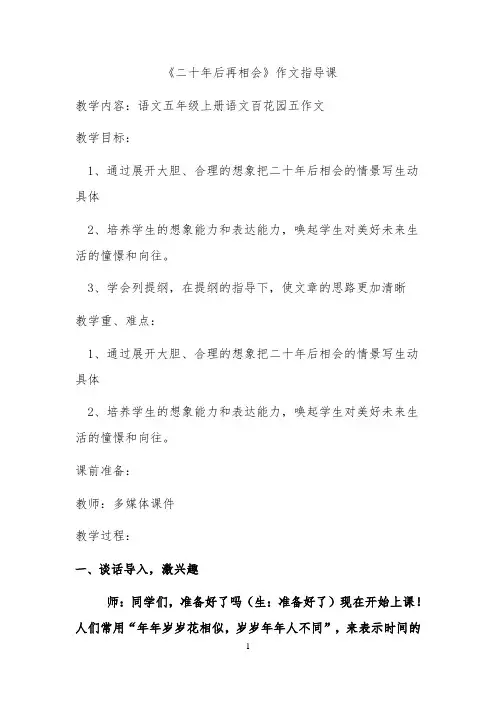 《二十年后再相会》作文指导课

教学内容：语文五年级上册语文百花园五作文

教学目标：

1、通过展开大胆、合理的想象把二十年后相会的情景写生动具体

2、培养学生的想象能力和表达能力，唤起学生对美好未来生活的憧憬和向往。

3、学会列提纲，在提纲的指导下，使文章的思路更加清晰

教学重、难点：

1、通过展开大胆、合理的想象把二十年后相会的情景写生动具体

2、培养学生的想象能力和表达能力，唤起学生对美好未来生活的憧憬和向往。

课前准备：

教师：多媒体课件

教学过程：

一、谈话导入，激兴趣

师：同学们，准备好了吗（生：准备好了）现在开始上课！人们常用“年年岁岁花相似，岁岁年年人不同”，来表示时间的

1